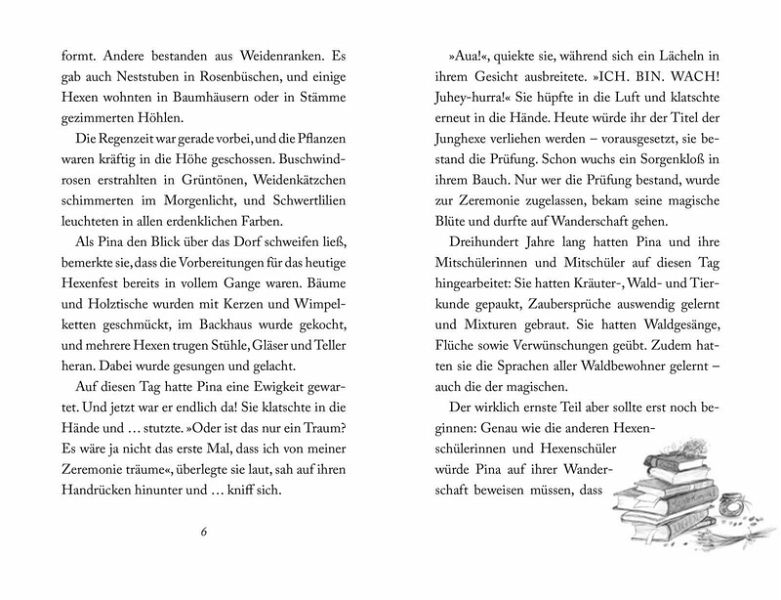 formt. Andere bestanden aus Weidenranken. Es gab auch Neststuben in Rosenbüschen, und einige Hexen wohnten in Baumhäusern oder in Stämme gezimmerten Höhlen.

Die Regenzeit war gerade vorbei, und die Pflanzen waren kräftig in die Höhe geschossen. Buschwindrosen erstrahlten in Grüntönen, Weidenkätzchen schimmerten im Morgenlicht, und Schwertlilien leuchteten in allen erdenklichen Farben.

Als Pina den Blick über das Dorf schweifen ließ, bemerkte sie, dass die Vorbereitungen für das heutige Hexenfest bereits in vollem Gange waren. Bäume und Holztische wurden mit Kerzen und Wimpelketten geschmückt, im Backhaus wurde gekocht, und mehrere Hexen trugen Stühle, Gläser und Teller heran. Dabei wurde gesungen und gelacht.

Auf diesen Tag hatte Pina eine Ewigkeit gewartet. Und jetzt war er endlich da! Sie klatschte in die Hände und … stutzte. »Oder ist das nur ein Traum? Es wäre ja nicht das erste Mal, dass ich von meiner Zeremonie träume«, überlegte sie laut, sah auf ihren Handrücken hinunter und … kniff sich.

6

»Aua!«, quiekte sie, während sich ein Lächeln in ihrem Gesicht ausbreitete. »ICH. BIN. WACH! Juhey-hurra!« Sie hüpfte in die Luft und klatschte erneut in die Hände. Heute würde ihr der Titel der Junghexe verliehen werden – vorausgesetzt, sie bestand die Prüfung. Schon wuchs ein Sorgenkloß in ihrem Bauch. Nur wer die Prüfung bestand, wurde zur Zeremonie zugelassen, bekam seine magische Blüte und durfte auf Wanderschaft gehen.

Dreihundert Jahre lang hatten Pina und ihre Mitschülerinnen und Mitschüler auf diesen Tag hingearbeitet: Sie hatten Kräuter-, Wald- und Tierkunde gepaukt, Zaubersprüche auswendig gelernt und Mixturen gebraut. Sie hatten Waldgesänge, Flüche sowie Verwünschungen geübt. Zudem hatten sie die Sprachen aller Waldbewohner gelernt – auch die der magischen.

Der wirklich ernste Teil aber sollte erst noch beginnen: Genau wie die anderen Hexenschülerinnen und Hexenschüler würde Pina auf ihrer Wanderschaft beweisen müssen, dass